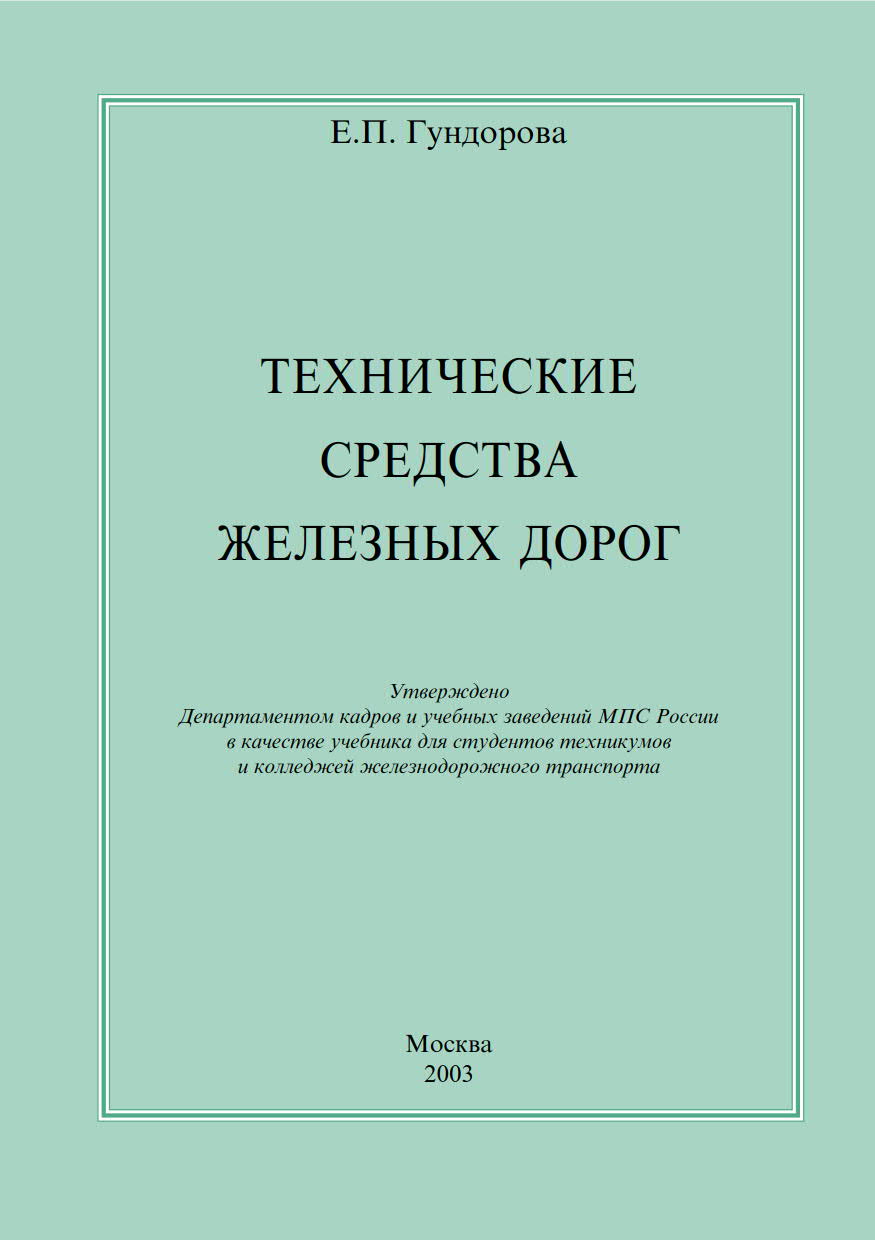 Е.П. Гундорова

ТЕХНИЧЕСКИЕ СРЕДСТВА ЖЕЛЕЗНЫХ ДОРОГ

Утверждено Департаментом кадров и учебных заведений МПС России в качестве учебника для студентов техникумов и колледжей железнодорожного транспорта

Москва
2003